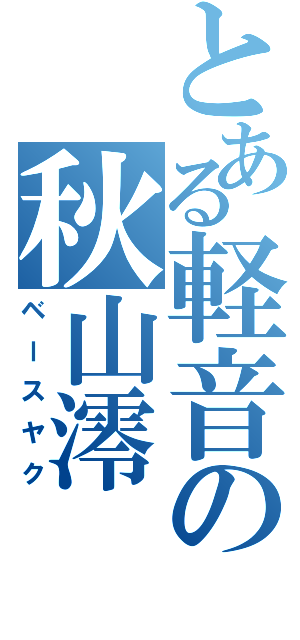 とある軽音の秋山澪

ベースヤク